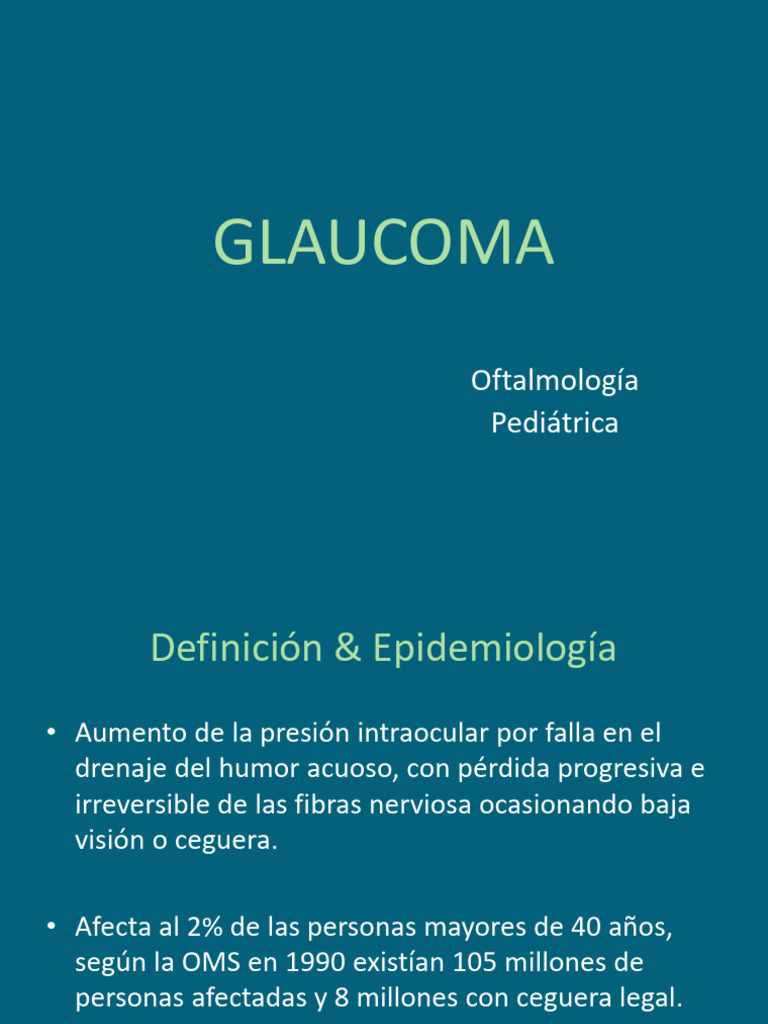 GLAUCOMA

Oftalmología
Pediátrica

Definición & Epidemiología

• Aumento de la presión intraocular por falla en el drenaje del humor acuoso, con pérdida progresiva e irreversible de las fibras nerviosa ocasionando baja visión o ceguera.

• Afecta al 2% de las personas mayores de 40 años, según la OMS en 1990 existían 105 millones de personas afectadas y 8 millones con ceguera legal.